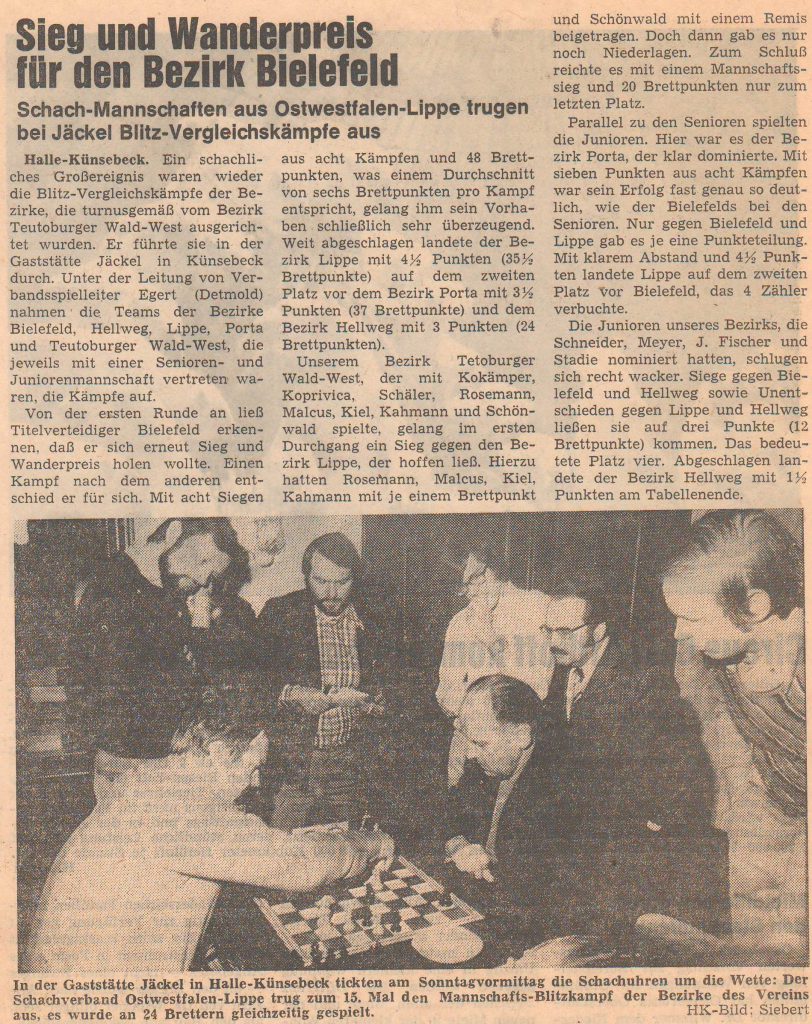 Sieg und Wanderpreis für den Bezirk Bielefeld

Schach-Mannschaften aus Ostwestfalen-Lippe trugen bei Jäckel Blitz-Vergleichskämpfe aus

Halle-Künsebeck. Ein schachliches Großereignis waren wieder die Blitz-Vergleichskämpfe der Bezirke, die turnusgemäß vom Bezirk Teutoburger Wald-West ausgerichtet wurden. Er führte sie in der Gaststätte Jäckel in Künsebeck durch. Unter der Leitung von Verbandsspielleiter Egert (Detmold) nahmen die Teams der Bezirke Bielefeld, Hellweg, Lippe, Porta und Teutoburger Wald-West, die jeweils mit einer Senioren- und Juniorenmannschaft vertreten waren, die Kämpfe auf.

Von der ersten Runde an ließ Titelverteidiger Bielefeld erkennen, daß er sich erneut Sieg und Wanderpreis holen wollte. Einen Kampf nach dem anderen entschied er für sich. Mit acht Siegen aus acht Kämpfen und 48 Brettpunkten, was einem Durchschnitt von sechs Brettpunkten pro Kampf entspricht, gelang ihm sein Vorhaben schließlich sehr überzeugend. Weit abgeschlagen landete der Bezirk Lippe mit 4½ Punkten (35½ Brettpunkte) auf dem zweiten Platz vor dem Bezirk Porta mit 3½ Punkten (37 Brettpunkte) und dem Bezirk Hellweg mit 3 Punkten (24 Brettpunkten).

Unserem Bezirk Tetoburger Wald-West, der mit Kokämper, Koprivica, Schäler, Rosemann, Malcus, Kiel, Kahmann und Schönwald spielte, gelang im ersten Durchgang ein Sieg gegen den Bezirk Lippe, der hoffen ließ. Hierzu hatten Rosemann, Malcus, Kiel, Kahmann mit je einem Brettpunkt und Schönwald mit einem Remis beigetragen. Doch dann gab es nur noch Niederlagen. Zum Schluß reichte es mit einem Mannschaftssieg und 20 Brettpunkten nur zum letzten Platz.

Parallel zu den Senioren spielten die Junioren. Hier war es der Bezirk Porta, der klar dominierte. Mit sieben Punkten aus acht Kämpfen war sein Erfolg fast genau so deutlich, wie der Bielefelds bei den Senioren. Nur gegen Bielefeld und Lippe gab es je eine Punkteteilung. Mit klarem Abstand und 4½ Punkten landete Lippe auf dem zweiten Platz vor Bielefeld, das 4 Zähler verbuchte.

Die Junioren unseres Bezirks, die Schneider, Meyer, J. Fischer und Stadie nominiert hatten, schlugen sich recht wacker. Siege gegen Bielefeld und Hellweg sowie Unentschieden gegen Lippe und Hellweg ließen sie auf drei Punkte (12 Brettpunkte) kommen. Das bedeutete Platz vier. Abgeschlagen landete der Bezirk Hellweg mit 1½ Punkten am Tabellenende.

In der Gaststätte Jäckel in Halle-Künsebeck tickten am Sonntagvormittag die Schachuhren um die Wette: Der Schachverband Ostwestfalen-Lippe trug zum 15. Mal den Mannschafts-Blitzkampf der Bezirke des Vereins aus, es wurde an 24 Brettern gleichzeitig gespielt. HK-Bild: Siebert